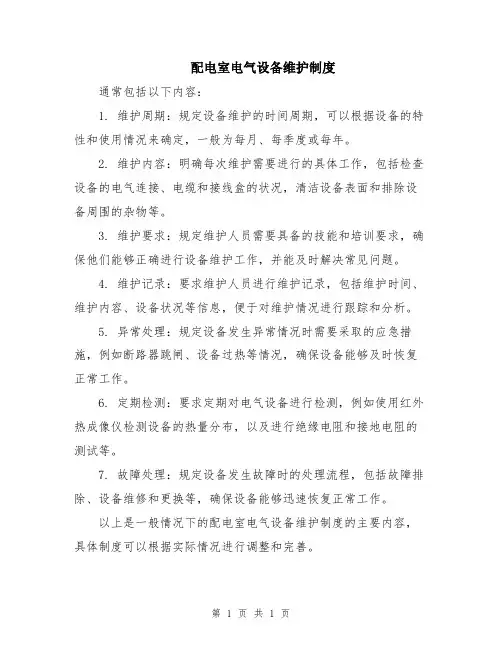 配电室电气设备维护制度

通常包括以下内容：

1. 维护周期：规定设备维护的时间周期，可以根据设备的特性和使用情况来确定，一般为每月、每季度或每年。

2. 维护内容：明确每次维护需要进行的具体工作，包括检查设备的电气连接、电缆和接线盒的状况，清洁设备表面和排除设备周围的杂物等。

3. 维护要求：规定维护人员需要具备的技能和培训要求，确保他们能够正确进行设备维护工作，并能及时解决常见问题。

4. 维护记录：要求维护人员进行维护记录，包括维护时间、维护内容、设备状况等信息，便于对维护情况进行跟踪和分析。

5. 异常处理：规定设备发生异常情况时需要采取的应急措施，例如断路器跳闸、设备过热等情况，确保设备能够及时恢复正常工作。

6. 定期检测：要求定期对电气设备进行检测，例如使用红外热成像仪检测设备的热量分布，以及进行绝缘电阻和接地电阻的测试等。

7. 故障处理：规定设备发生故障时的处理流程，包括故障排除、设备维修和更换等，确保设备能够迅速恢复正常工作。

以上是一般情况下的配电室电气设备维护制度的主要内容，具体制度可以根据实际情况进行调整和完善。

第 1 页 共 1 页